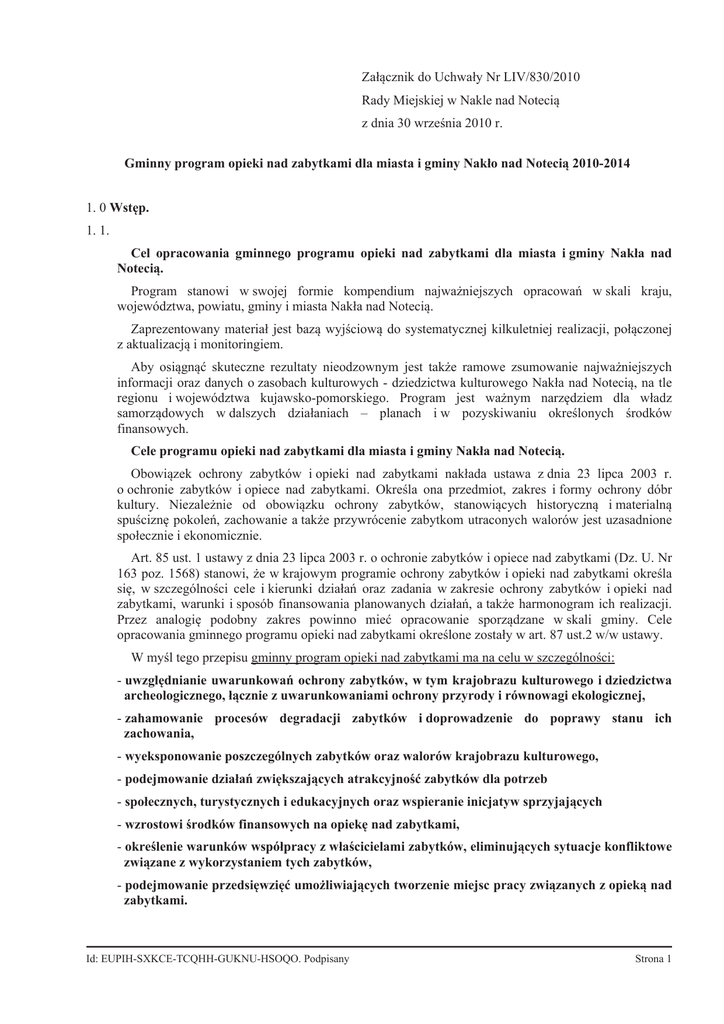 Załącznik do Uchwały Nr LIV/830/2010
Rady Miejskiej w Nakle nad Notecią
z dnia 30 września 2010 r.

Gminny program opieki nad zabytkami dla miasta i gminy Nakło nad Notecią 2010-2014

1. 0 Wstęp.

1. 1.

Cel opracowania gminnego programu opieki nad zabytkami dla miasta i gminy Nakła nad Notecią.

Program stanowi w swojej formie kompendium najważniejszych opracowań w skali kraju, województwa, powiatu, gminy i miasta Nakła nad Notecią.

Zaprezentowany materiał jest bazą wyjściową do systematycznej kilkuletniej realizacji, połączonej z aktualizacją i monitoringiem.

Aby osiągnąć skuteczne rezultaty nieodzownym jest także ramowe zsumowanie najważniejszych informacji oraz danych o zasobach kulturowych - dziedzictwa kulturowego Nakła nad Notecią, na tle regionu i województwa kujawsko-pomorskiego. Program jest ważnym narzędziem dla władz samorządowych w dalszych działaniach – planach i w pozyskiwaniu określonych środków finansowych.

Cele programu opieki nad zabytkami dla miasta i gminy Nakła nad Notecią.

Obowiązek ochrony zabytków i opieki nad zabytkami nakłada ustawa z dnia 23 lipca 2003 r. o ochronie zabytków i opiece nad zabytkami. Określa ona przedmiot, zakres i formy ochrony dóbr kultury. Niezależnie od obowiązku ochrony zabytków, stanowiących historyczną i materialną spuściznę pokoleń, zachowanie a także przywrócenie zabytkom utraconych walorów jest uzasadnione społecznie i ekonomicznie.

Art. 85 ust. 1 ustawy z dnia 23 lipca 2003 r. o ochronie zabytków i opiece nad zabytkami (Dz. U. Nr 163 poz. 1568) stanowi, że w krajowym programie ochrony zabytków i opieki nad zabytkami określa się, w szczególności cele i kierunki działań oraz zadania w zakresie ochrony zabytków i opieki nad zabytkami, warunki i sposób finansowania planowanych działań, a także harmonogram ich realizacji. Przez analogię podobny zakres powinno mieć opracowanie sporządzane w skali gminy. Cele opracowania gminnego programu opieki nad zabytkami określone zostały w art. 87 ust.2 w/w ustawy.

W myśl tego przepisu gminny program opieki nad zabytkami ma na celu w szczególności:

- uwzględnianie uwarunkowań ochrony zabytków, w tym krajobrazu kulturowego i dziedzictwa archeologicznego, łącznie z uwarunkowaniami ochrony przyrody i równowagi ekologicznej,

- zahamowanie procesów degradacji zabytków i doprowadzenie do poprawy stanu ich zachowania,

- wyeksponowanie poszczególnych zabytków oraz walorów krajobrazu kulturowego,

- podejmowanie działań zwiększających atrakcyjność zabytków dla potrzeb

- społecznych, turystycznych i edukacyjnych oraz wspieranie inicjatyw sprzyjających

- wzrostowi środków finansowych na opiekę nad zabytkami,

- określenie warunków współpracy z właścicielami zabytków, eliminujących sytuacje konfliktowe związane z wykorzystaniem tych zabytków,

- podejmowanie przedsięwzięć umożliwiających tworzenie miejsc pracy związanych z opieką nad zabytkami.

Id: EUPIH-SXKCE-TCQHH-GUKNU-HSOQO. Podpisany
Strona 1